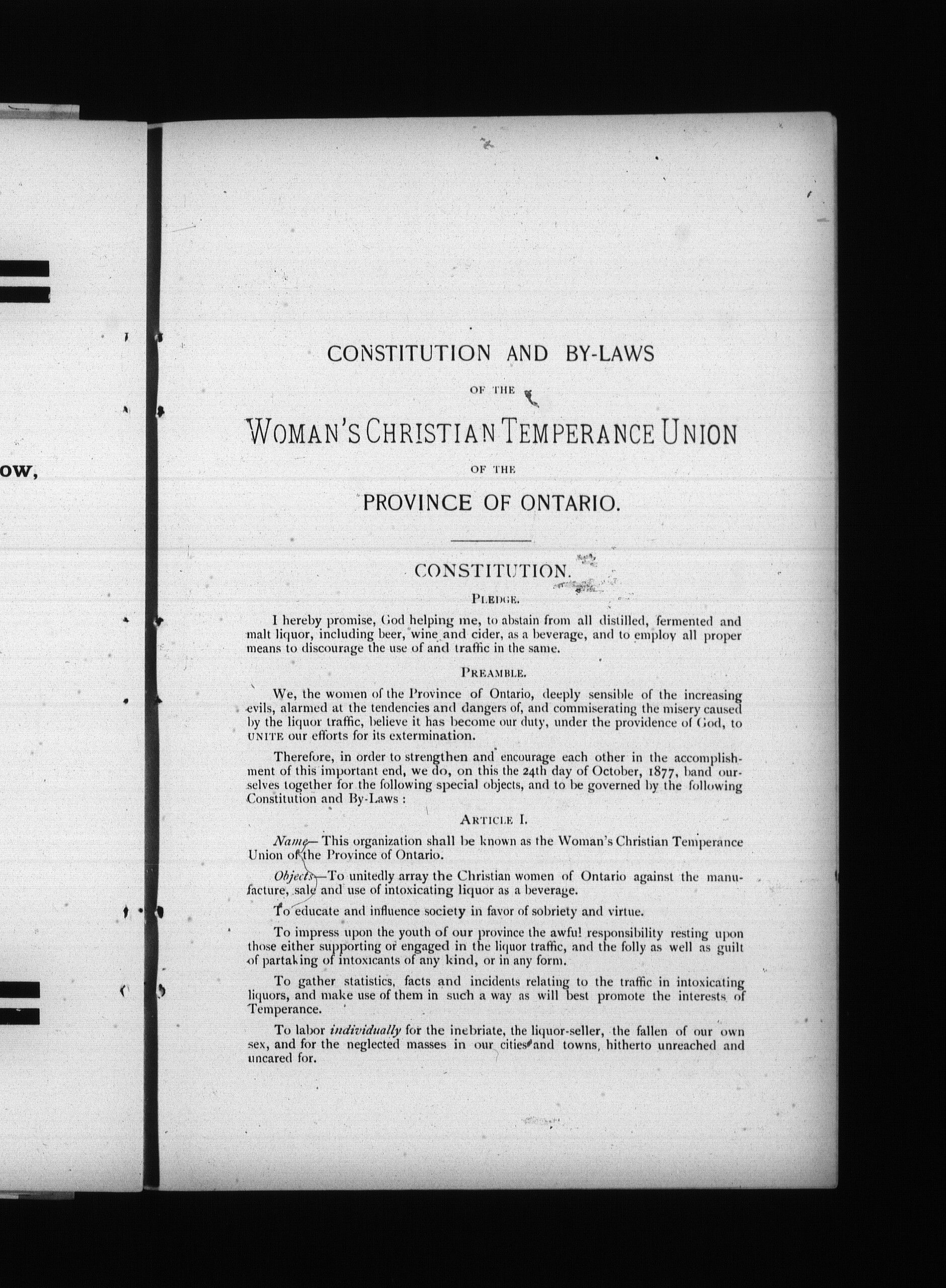 ow,

CONSTITUTION AND BY-LAWS

OF THE

WOMAN'S CHRISTIAN TEMPERANCE UNION

OF THE

PROVINCE OF ONTARIO.

CONSTITUTION.

PLEDGE.

I hereby promise, God helping me, to abstain from all distilled, fermented and malt liquor, including beer, wine and cider, as a beverage, and to employ all proper means to discourage the use of and traffic in the same.

PREAMBLE.

We, the women of the Province of Ontario, deeply sensible of the increasing evils, alarmed at the tendencies and dangers of, and commiserating the misery caused by the liquor traffic, believe it has become our duty, under the providence of God, to UNITE our efforts for its extermination.

Therefore, in order to strengthen and encourage each other in the accomplishment of this important end, we do, on this the 24th day of October, 1877, band ourselves together for the following special objects, and to be governed by the following Constitution and By-Laws :

ARTICLE I.

Name—This organization shall be known as the Woman's Christian Temperance Union of the Province of Ontario.

Objects—To unitedly array the Christian women of Ontario against the manufacture, sale and use of intoxicating liquor as a beverage.

To educate and influence society in favor of sobriety and virtue.

To impress upon the youth of our province the awful responsibility resting upon those either supporting or engaged in the liquor traffic, and the folly as well as guilt of partaking of intoxicants of any kind, or in any form.

To gather statistics, facts and incidents relating to the traffic in intoxicating liquors, and make use of them in such a way as will best promote the interests of Temperance.

To labor individually for the inebriate, the liquor-seller, the fallen of our own sex, and for the neglected masses in our cities and towns, hitherto unreached and uncared for.